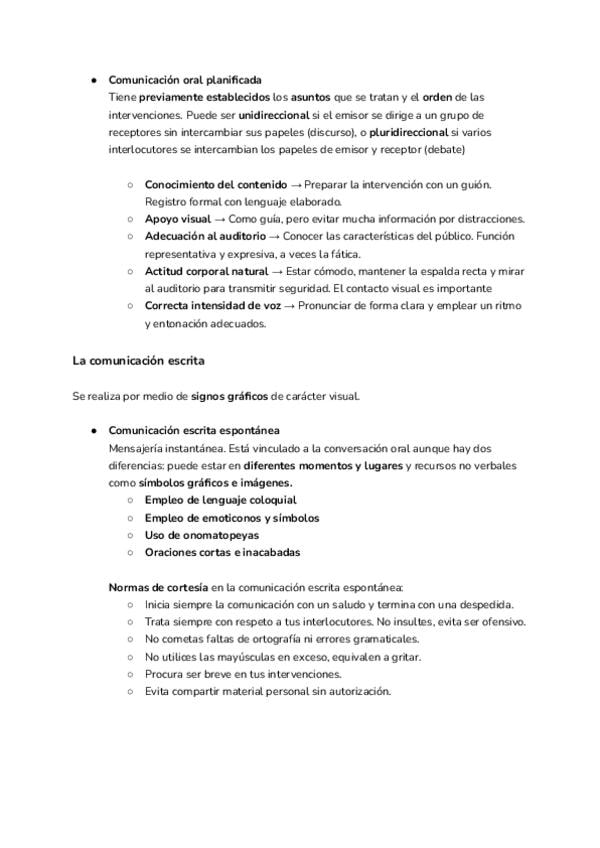 ● Comunicación oral planificada
Tiene previamente establecidos los asuntos que se tratan y el orden de las intervenciones. Puede ser unidireccional si el emisor se dirige a un grupo de receptores sin intercambiar sus papeles (discurso), o pluridireccional si varios interlocutores se intercambian los papeles de emisor y receptor (debate)

○ Conocimiento del contenido → Preparar la intervención con un guión. Registro formal con lenguaje elaborado.
○ Apoyo visual → Como guía, pero evitar mucha información por distracciones.
○ Adecuación al auditorio → Conocer las características del público. Función representativa y expresiva, a veces la fática.
○ Actitud corporal natural → Estar cómodo, mantener la espalda recta y mirar al auditorio para transmitir seguridad. El contacto visual es importante
○ Correcta intensidad de voz → Pronunciar de forma clara y emplear un ritmo y entonación adecuados.

La comunicación escrita

Se realiza por medio de signos gráficos de carácter visual.

● Comunicación escrita espontánea
Mensajería instantánea. Está vinculado a la conversación oral aunque hay dos diferencias: puede estar en diferentes momentos y lugares y recursos no verbales como símbolos gráficos e imágenes.
○ Empleo de lenguaje coloquial
○ Empleo de emoticonos y símbolos
○ Uso de onomatopeyas
○ Oraciones cortas e inacabadas

Normas de cortesía en la comunicación escrita espontánea:
○ Inicia siempre la comunicación con un saludo y termina con una despedida.
○ Trata siempre con respeto a tus interlocutores. No insultes, evita ser ofensivo.
○ No cometas faltas de ortografía ni errores gramaticales.
○ No utilices las mayúsculas en exceso, equivalen a gritar.
○ Procura ser breve en tus intervenciones.
○ Evita compartir material personal sin autorización.